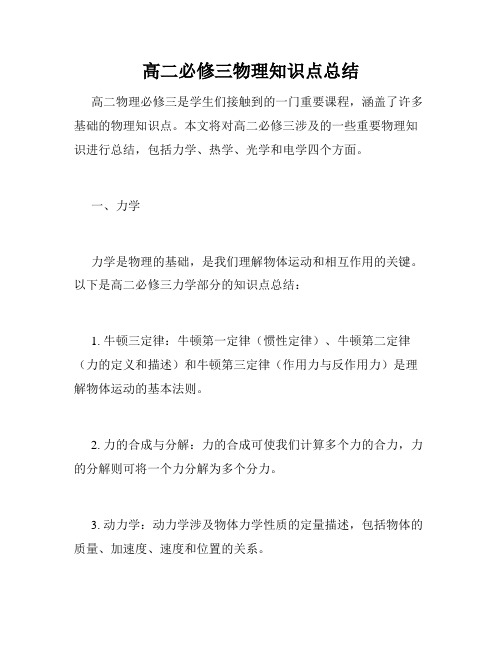 高二必修三物理知识点总结

高二物理必修三是学生们接触到的一门重要课程，涵盖了许多基础的物理知识点。本文将对高二必修三涉及的一些重要物理知识进行总结，包括力学、热学、光学和电学四个方面。

一、力学

力学是物理的基础，是我们理解物体运动和相互作用的关键。以下是高二必修三力学部分的知识点总结：

1. 牛顿三定律：牛顿第一定律（惯性定律）、牛顿第二定律（力的定义和描述）和牛顿第三定律（作用力与反作用力）是理解物体运动的基本法则。

2. 力的合成与分解：力的合成可使我们计算多个力的合力，力的分解则可将一个力分解为多个分力。

3. 动力学：动力学涉及物体力学性质的定量描述，包括物体的质量、加速度、速度和位置的关系。